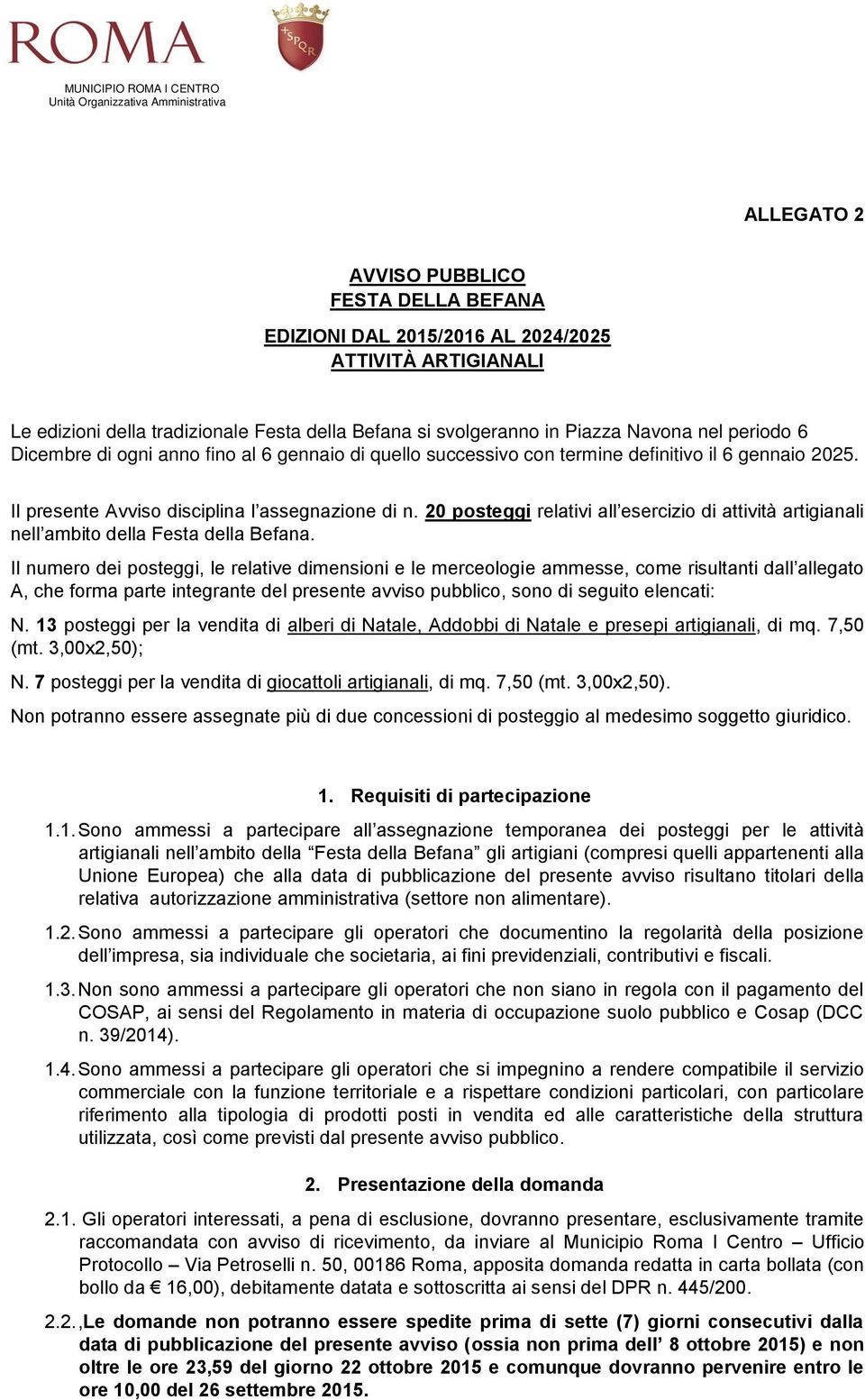 ROMA

SPQR

MUNICIPIO ROMA I CENTRO
Unità Organizzativa Amministrativa

ALLEGATO 2

AVVISO PUBBLICO
FESTA DELLA BEFANA

EDIZIONI DAL 2015/2016 AL 2024/2025
ATTIVITÀ ARTIGIANALI

Le edizioni della tradizionale Festa della Befana si svolgeranno in Piazza Navona nel periodo 6 Dicembre di ogni anno fino al 6 gennaio di quello successivo con termine definitivo il 6 gennaio 2025.

Il presente Avviso disciplina l'assegnazione di n. 20 posteggi relativi all'esercizio di attività artigianali nell'ambito della Festa della Befana.

Il numero dei posteggi, le relative dimensioni e le merceologie ammesse, come risultanti dall'allegato A, che forma parte integrante del presente avviso pubblico, sono di seguito elencati:

N. 13 posteggi per la vendita di alberi di Natale, Addobbi di Natale e presepi artigianali, di mq. 7,50 (mt. 3,00x2,50);

N. 7 posteggi per la vendita di giocattoli artigianali, di mq. 7,50 (mt. 3,00x2,50).

Non potranno essere assegnate più di due concessioni di posteggio al medesimo soggetto giuridico.

1. Requisiti di partecipazione

1.1. Sono ammessi a partecipare all'assegnazione temporanea dei posteggi per le attività artigianali nell'ambito della "Festa della Befana" gli artigiani (compresi quelli appartenenti alla Unione Europea) che alla data di pubblicazione del presente avviso risultano titolari della relativa autorizzazione amministrativa (settore non alimentare).

1.2. Sono ammessi a partecipare gli operatori che documentino la regolarità della posizione dell'impresa, sia individuale che societaria, ai fini previdenziali, contributivi e fiscali.

1.3. Non sono ammessi a partecipare gli operatori che non siano in regola con il pagamento del COSAP, ai sensi del Regolamento in materia di occupazione suolo pubblico e Cosap (DCC n. 39/2014).

1.4. Sono ammessi a partecipare gli operatori che si impegnino a rendere compatibile il servizio commerciale con la funzione territoriale e a rispettare condizioni particolari, con particolare riferimento alla tipologia di prodotti posti in vendita ed alle caratteristiche della struttura utilizzata, così come previsti dal presente avviso pubblico.

2. Presentazione della domanda

2.1. Gli operatori interessati, a pena di esclusione, dovranno presentare, esclusivamente tramite raccomandata con avviso di ricevimento, da inviare al Municipio Roma I Centro – Ufficio Protocollo – Via Petroselli n. 50, 00186 Roma, apposita domanda redatta in carta bollata (con bollo da € 16,00), debitamente datata e sottoscritta ai sensi del DPR n. 445/200.

2.2. ,Le domande non potranno essere spedite prima di sette (7) giorni consecutivi dalla data di pubblicazione del presente avviso (ossia non prima dell' 8 ottobre 2015) e non oltre le ore 23,59 del giorno 22 ottobre 2015 e comunque dovranno pervenire entro le ore 10,00 del 26 settembre 2015.